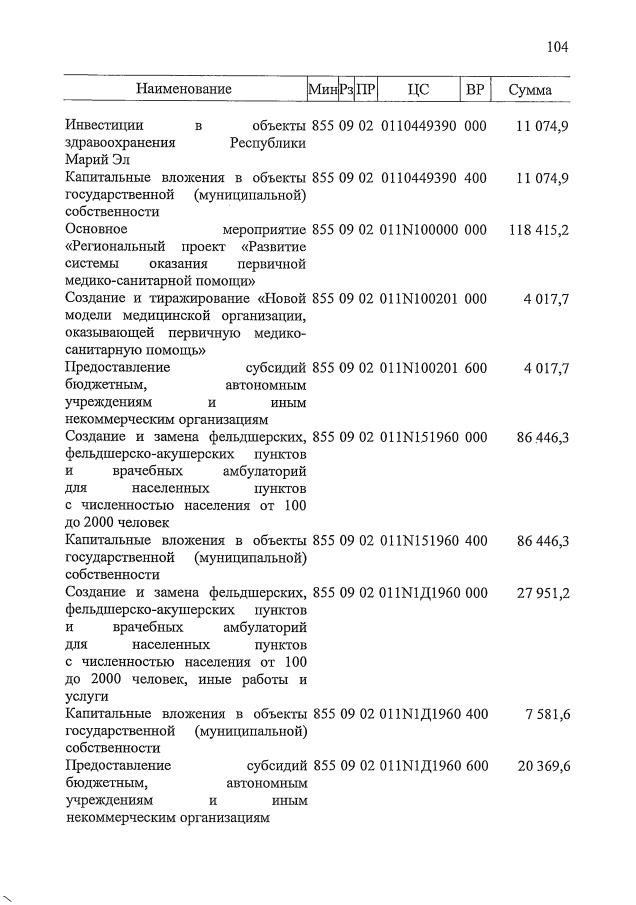 104

| Наименование | Мин | Рз | ПР | ЦС | ВР | Сумма |
|---|---|---|---|---|---|---|
| Инвестиции в объекты здравоохранения Республики Марий Эл | 855 | 09 | 02 | 0110449390 | 000 | 11 074,9 |
| Капитальные вложения в объекты государственной (муниципальной) собственности | 855 | 09 | 02 | 0110449390 | 400 | 11 074,9 |
| Основное мероприятие «Региональный проект «Развитие системы оказания первичной медико-санитарной помощи» | 855 | 09 | 02 | 011N100000 | 000 | 118 415,2 |
| Создание и тиражирование «Новой модели медицинской организации, оказывающей первичную медико-санитарную помощь» | 855 | 09 | 02 | 011N100201 | 000 | 4 017,7 |
| Предоставление субсидий бюджетным, автономным учреждениям и иным некоммерческим организациям | 855 | 09 | 02 | 011N100201 | 600 | 4 017,7 |
| Создание и замена фельдшерских, фельдшерско-акушерских пунктов и врачебных амбулаторий для населенных пунктов с численностью населения от 100 до 2000 человек | 855 | 09 | 02 | 011N151960 | 000 | 86 446,3 |
| Капитальные вложения в объекты государственной (муниципальной) собственности | 855 | 09 | 02 | 011N151960 | 400 | 86 446,3 |
| Создание и замена фельдшерских, фельдшерско-акушерских пунктов и врачебных амбулаторий для населенных пунктов с численностью населения от 100 до 2000 человек, иные работы и услуги | 855 | 09 | 02 | 011N1Д1960 | 000 | 27 951,2 |
| Капитальные вложения в объекты государственной (муниципальной) собственности | 855 | 09 | 02 | 011N1Д1960 | 400 | 7 581,6 |
| Предоставление субсидий бюджетным, автономным учреждениям и иным некоммерческим организациям | 855 | 09 | 02 | 011N1Д1960 | 600 | 20 369,6 |